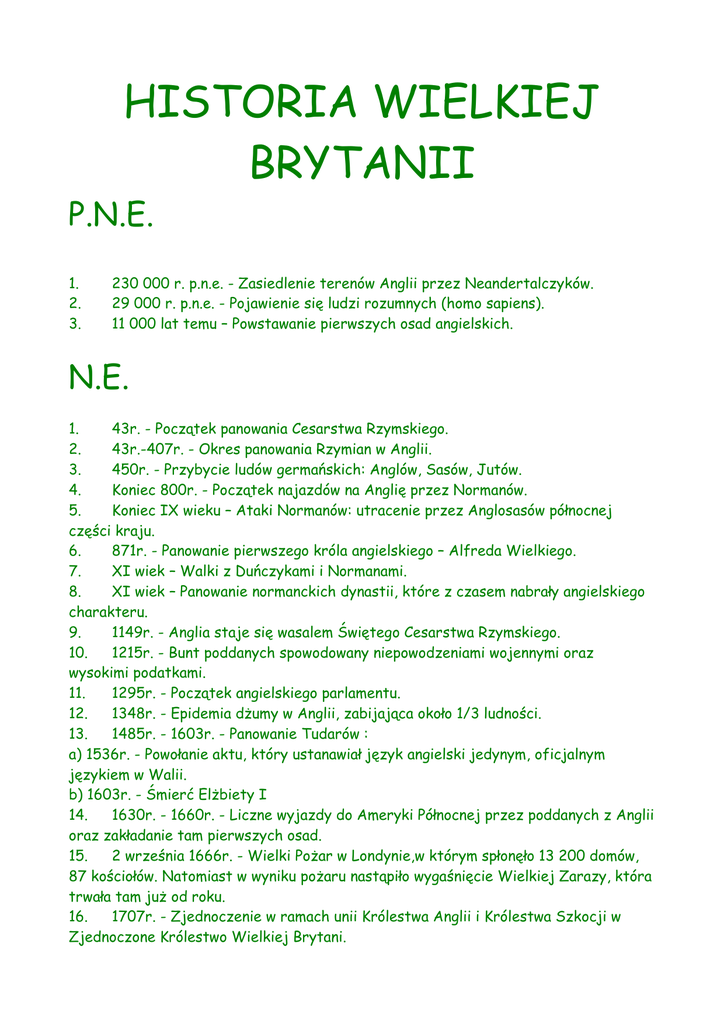 HISTORIA WIELKIEJ BRYTANII

P.N.E.

1. 230 000 r. p.n.e. - Zasiedlenie terenów Anglii przez Neandertalczyków.
2. 29 000 r. p.n.e. - Pojawienie się ludzi rozumnych (homo sapiens).
3. 11 000 lat temu – Powstawanie pierwszych osad angielskich.

N.E.

1. 43r. - Początek panowania Cesarstwa Rzymskiego.
2. 43r.-407r. - Okres panowania Rzymian w Anglii.
3. 450r. - Przybycie ludów germańskich: Anglów, Sasów, Jutów.
4. Koniec 800r. - Początek najazdów na Anglię przez Normanów.
5. Koniec IX wieku – Ataki Normanów: utracenie przez Anglosasów północnej części kraju.
6. 871r. - Panowanie pierwszego króla angielskiego – Alfreda Wielkiego.
7. XI wiek – Walki z Duńczykami i Normanami.
8. XI wiek – Panowanie normanckich dynastii, które z czasem nabrały angielskiego charakteru.
9. 1149r. - Anglia staje się wasalem Świętego Cesarstwa Rzymskiego.
10. 1215r. - Bunt poddanych spowodowany niepowodzeniami wojennymi oraz wysokimi podatkami.
11. 1295r. - Początek angielskiego parlamentu.
12. 1348r. - Epidemia dżumy w Anglii, zabijająca około 1/3 ludności.
13. 1485r. - 1603r. - Panowanie Tudarów :
a) 1536r. - Powołanie aktu, który ustanawiał język angielski jedynym, oficjalnym językiem w Walii.
b) 1603r. - Śmierć Elżbiety I
14. 1630r. - 1660r. - Liczne wyjazdy do Ameryki Północnej przez poddanych z Anglii oraz zakładanie tam pierwszych osad.
15. 2 września 1666r. - Wielki Pożar w Londynie,w którym spłonęło 13 200 domów, 87 kościołów. Natomiast w wyniku pożaru nastąpiło wygaśnięcie Wielkiej Zarazy, która trwała tam już od roku.
16. 1707r. - Zjednoczenie w ramach unii Królestwa Anglii i Królestwa Szkocji w Zjednoczone Królestwo Wielkiej Brytani.